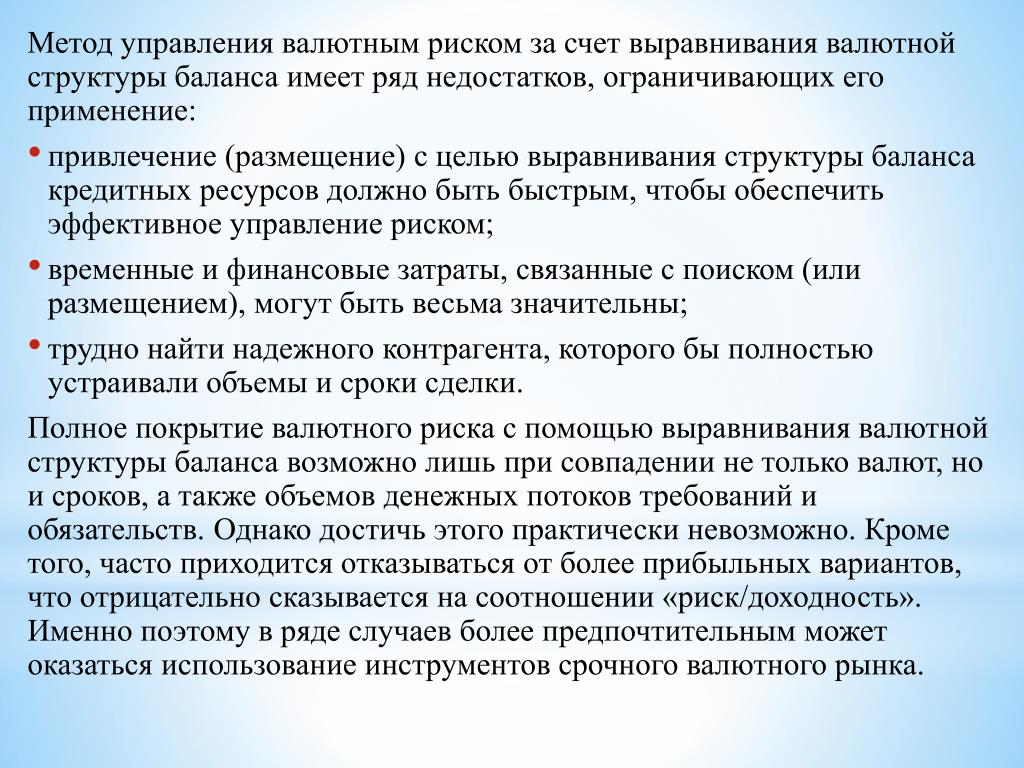 Метод управления валютным риском за счет выравнивания валютной структуры баланса имеет ряд недостатков, ограничивающих его применение:

• привлечение (размещение) с целью выравнивания структуры баланса кредитных ресурсов должно быть быстрым, чтобы обеспечить эффективное управление риском;

• временные и финансовые затраты, связанные с поиском (или размещением), могут быть весьма значительны;

• трудно найти надежного контрагента, которого бы полностью устраивали объемы и сроки сделки.

Полное покрытие валютного риска с помощью выравнивания валютной структуры баланса возможно лишь при совпадении не только валют, но и сроков, а также объемов денежных потоков требований и обязательств. Однако достичь этого практически невозможно. Кроме того, часто приходится отказываться от более прибыльных вариантов, что отрицательно сказывается на соотношении «риск/доходность». Именно поэтому в ряде случаев более предпочтительным может оказаться использование инструментов срочного валютного рынка.